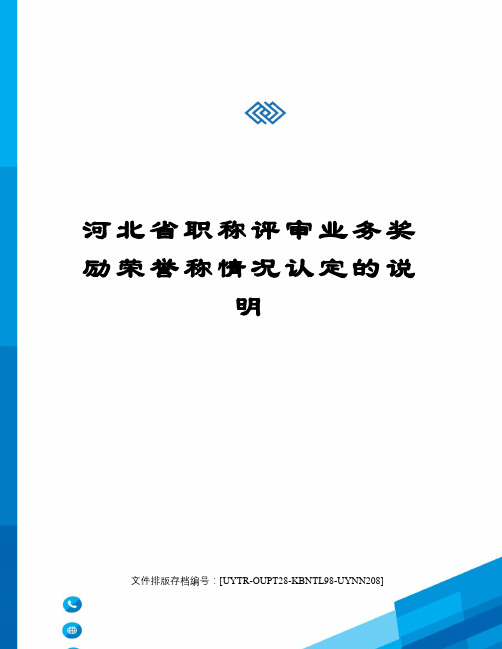 河北省职称评审业务奖励荣誉称情况认定的说明

文件排版存档编号：[UYTR-OUPT28-KBNTL98-UYNN208]